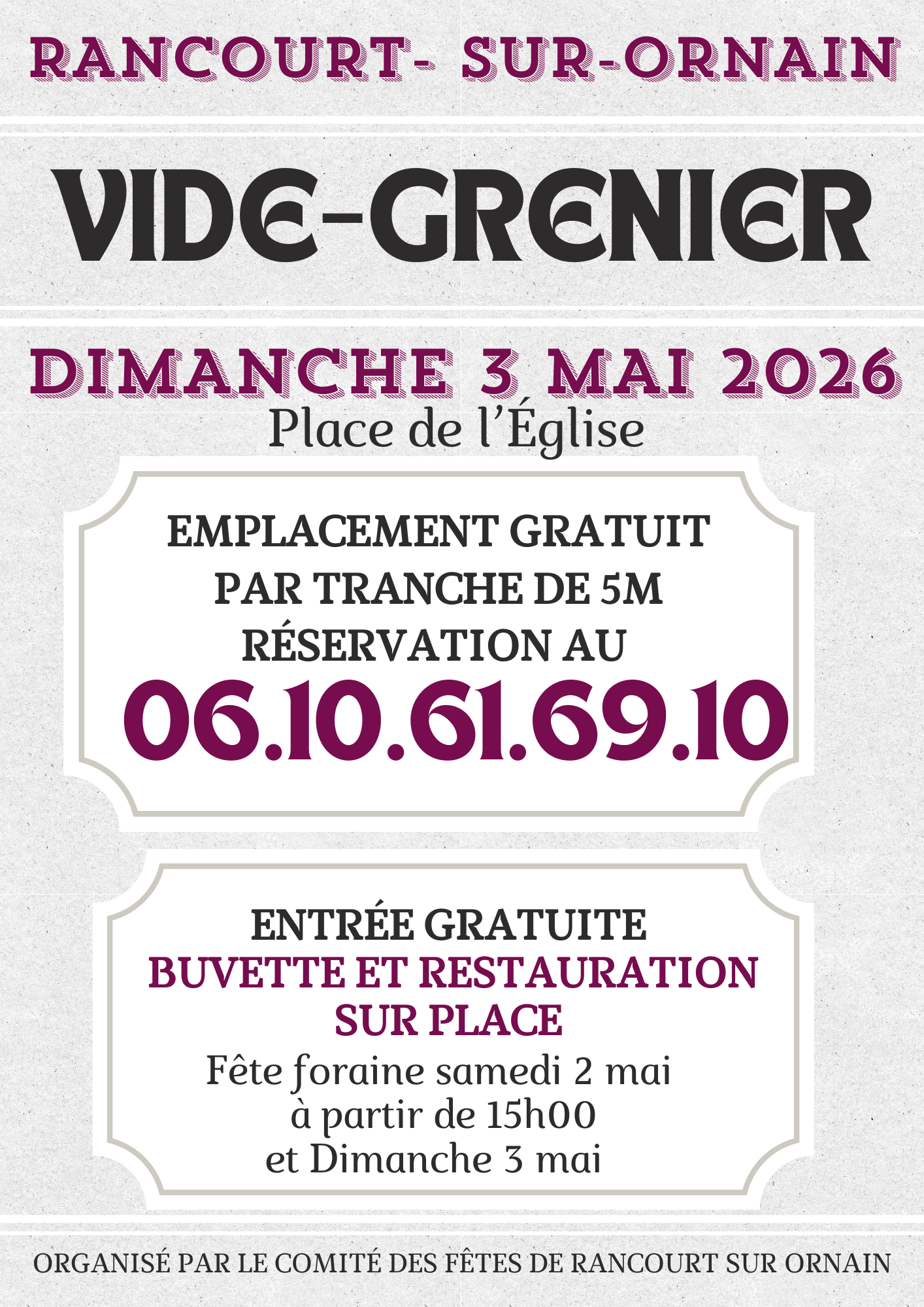 RANCOURT- SUR-ORNAIN

VIDE-GRENIER

DIMANCHE 3 MAI 2026
Place de l'Église

EMPLACEMENT GRATUIT
PAR TRANCHE DE 5M
RÉSERVATION AU
06.10.61.69.10

ENTRÉE GRATUITE
BUVETTE ET RESTAURATION
SUR PLACE
Fête foraine samedi 2 mai
à partir de 15h00
et Dimanche 3 mai

ORGANISÉ PAR LE COMITÉ DES FÊTES DE RANCOURT SUR ORNAIN